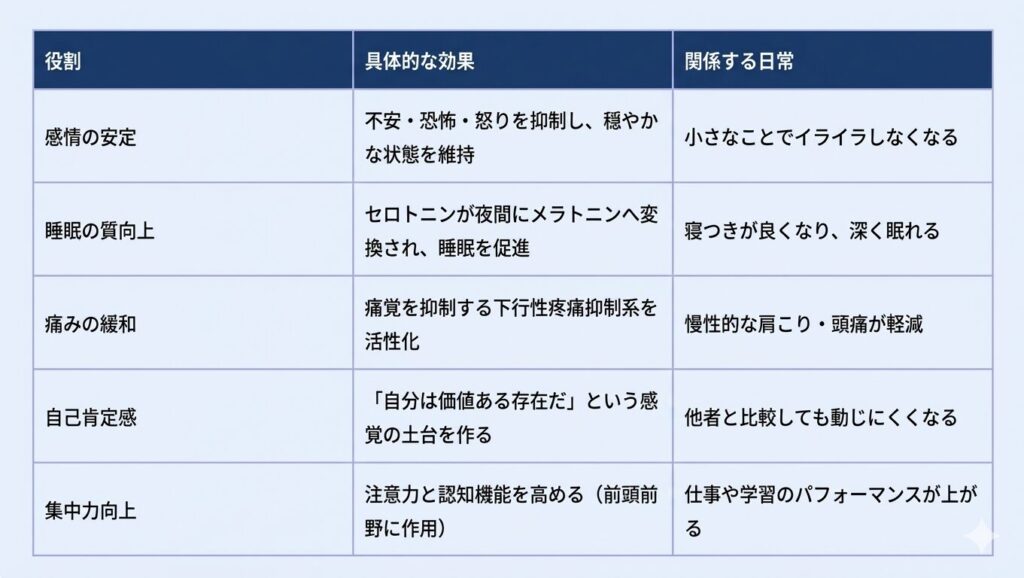 | 役割 | 具体的な効果 | 関係する日常 |
|---|---|---|
| 感情の安定 | 不安・恐怖・怒りを抑制し、穏やかな状態を維持 | 小さなことでイライラしなくなる |
| 睡眠の質向上 | セロトニンが夜間にメラトニンへ変換され、睡眠を促進 | 寝つきが良くなり、深く眠れる |
| 痛みの緩和 | 痛覚を抑制する下行性疼痛抑制系を活性化 | 慢性的な肩こり・頭痛が軽減 |
| 自己肯定感 | 「自分は価値ある存在だ」という感覚の土台を作る | 他者と比較しても動じにくくなる |
| 集中力向上 | 注意力と認知機能を高める（前頭前野に作用） | 仕事や学習のパフォーマンスが上がる |